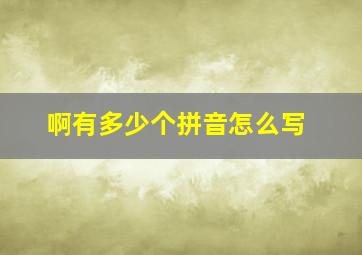 啊有多少个拼音怎么写